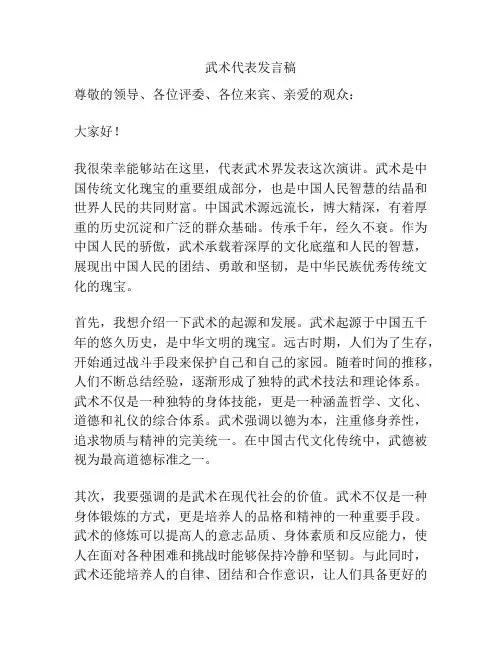 武术代表发言稿

尊敬的领导、各位评委、各位来宾、亲爱的观众：

大家好！

我很荣幸能够站在这里，代表武术界发表这次演讲。武术是中国传统文化瑰宝的重要组成部分，也是中国人民智慧的结晶和世界人民的共同财富。中国武术源远流长，博大精深，有着厚重的历史沉淀和广泛的群众基础。传承千年，经久不衰。作为中国人民的骄傲，武术承载着深厚的文化底蕴和人民的智慧，展现出中国人民的团结、勇敢和坚韧，是中华民族优秀传统文化的瑰宝。

首先，我想介绍一下武术的起源和发展。武术起源于中国五千年的悠久历史，是中华文明的瑰宝。远古时期，人们为了生存，开始通过战斗手段来保护自己和自己的家园。随着时间的推移，人们不断总结经验，逐渐形成了独特的武术技法和理论体系。武术不仅是一种独特的身体技能，更是一种涵盖哲学、文化、道德和礼仪的综合体系。武术强调以德为本，注重修身养性，追求物质与精神的完美统一。在中国古代文化传统中，武德被视为最高道德标准之一。

其次，我要强调的是武术在现代社会的价值。武术不仅是一种身体锻炼的方式，更是培养人的品格和精神的一种重要手段。武术的修炼可以提高人的意志品质、身体素质和反应能力，使人在面对各种困难和挑战时能够保持冷静和坚韧。与此同时，武术还能培养人的自律、团结和合作意识，让人们具备更好的